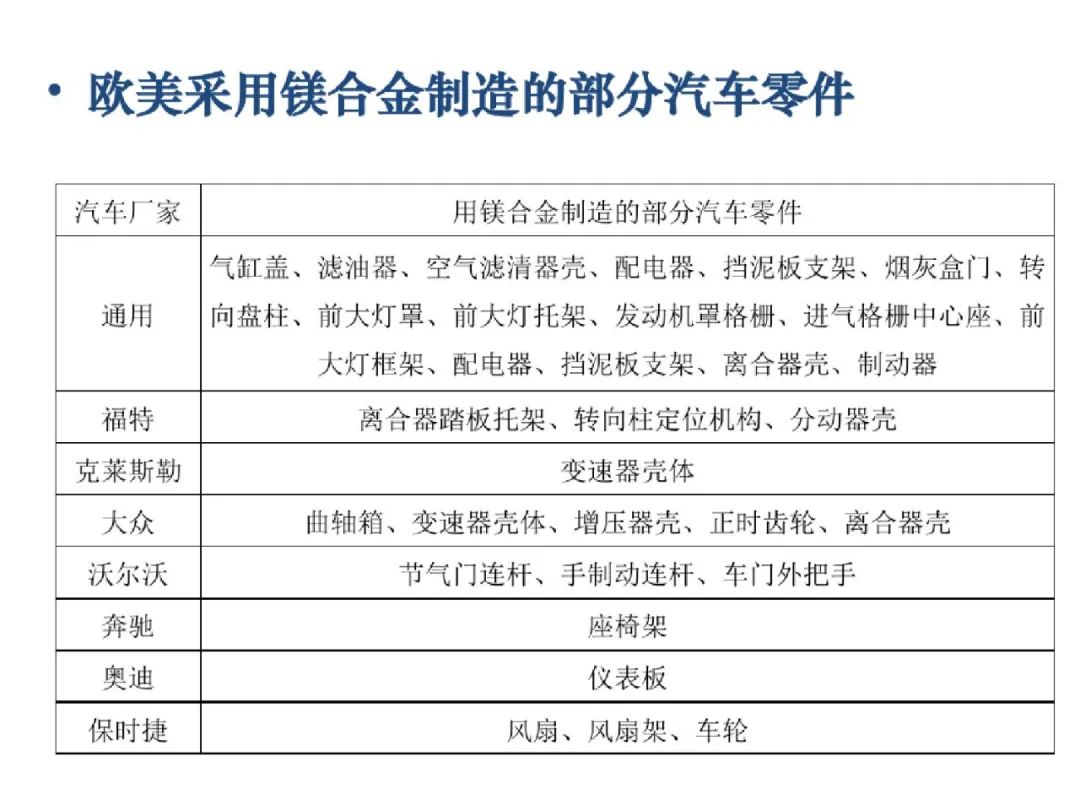 • 欧美采用镁合金制造的部分汽车零件

| 汽车厂家 | 用镁合金制造的部分汽车零件 |
|---|---|
| 通用 | 气缸盖、滤油器、空气滤清器壳、配电器、挡泥板支架、烟灰盒门、转向盘柱、前大灯罩、前大灯托架、发动机罩格栅、进气格栅中心座、前大灯框架、配电器、挡泥板支架、离合器壳、制动器 |
| 福特 | 离合器踏板托架、转向柱定位机构、分动器壳 |
| 克莱斯勒 | 变速器壳体 |
| 大众 | 曲轴箱、变速器壳体、增压器壳、正时齿轮、离合器壳 |
| 沃尔沃 | 节气门连杆、手制动连杆、车门外把手 |
| 奔驰 | 座椅架 |
| 奥迪 | 仪表板 |
| 保时捷 | 风扇、风扇架、车轮 |